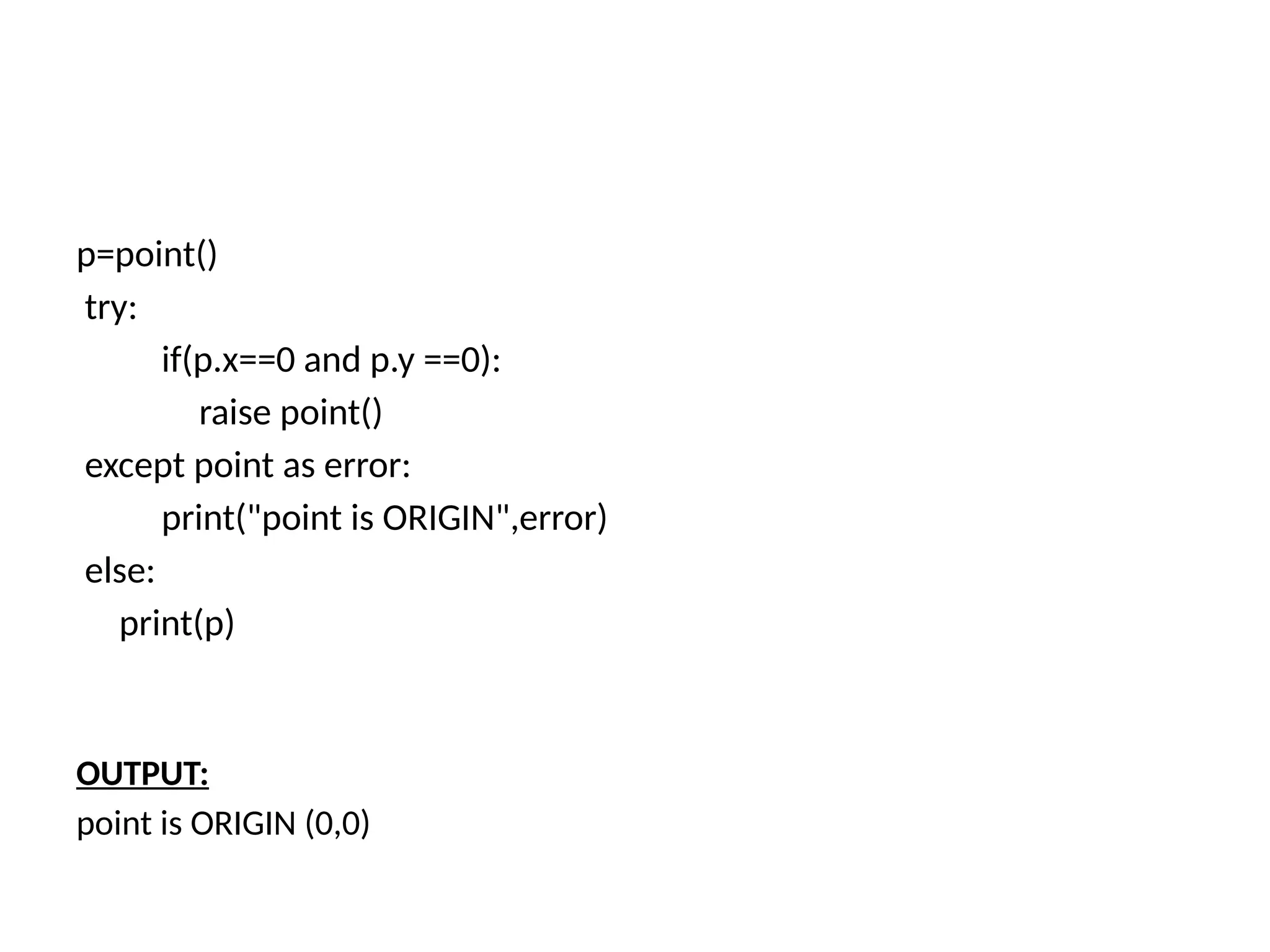 p=point()
 try:
         if(p.x==0 and p.y ==0):
             raise point()
 except point as error:
         print("point is ORIGIN",error)
 else:
     print(p)

OUTPUT:
point is ORIGIN (0,0)